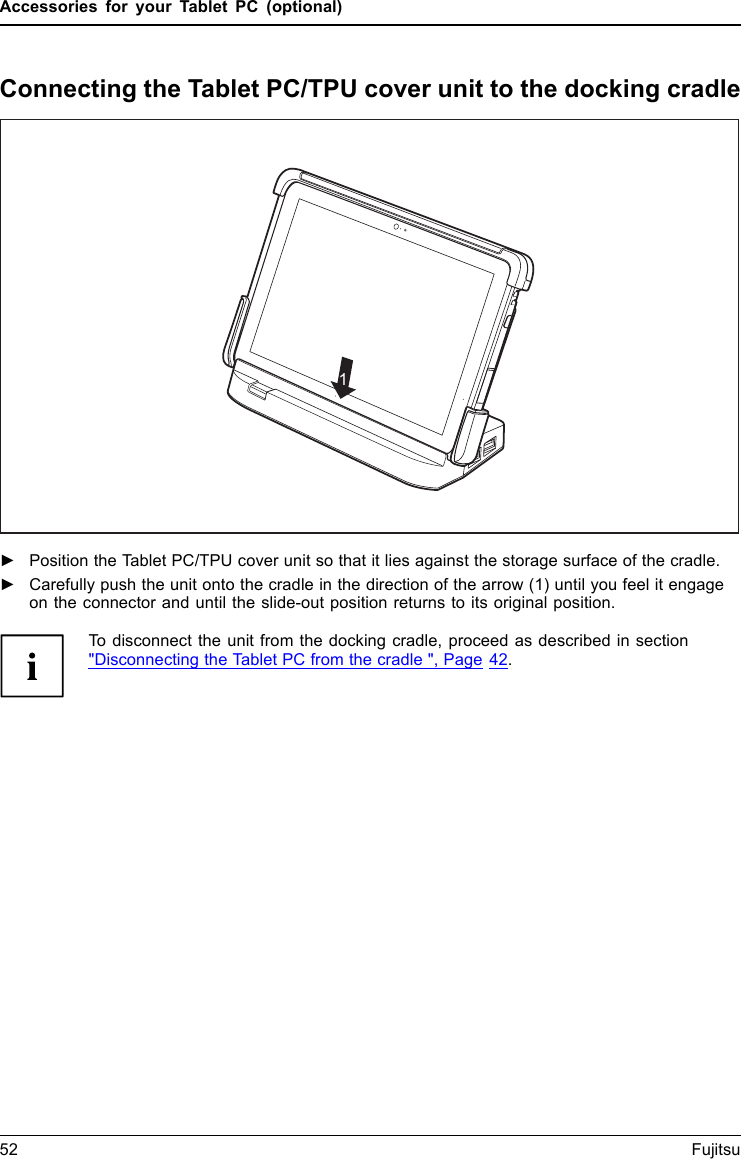 Accessories for your Tablet PC (optional)

Connecting the Tablet PC/TPU cover unit to the docking cradle

1

► Position the Tablet PC/TPU cover unit so that it lies against the storage surface of the cradle.

► Carefully push the unit onto the cradle in the direction of the arrow (1) until you feel it engage on the connector and until the slide-out position returns to its original position.

i

To disconnect the unit from the docking cradle, proceed as described in section "Disconnecting the Tablet PC from the cradle ", Page 42.

52 Fujitsu